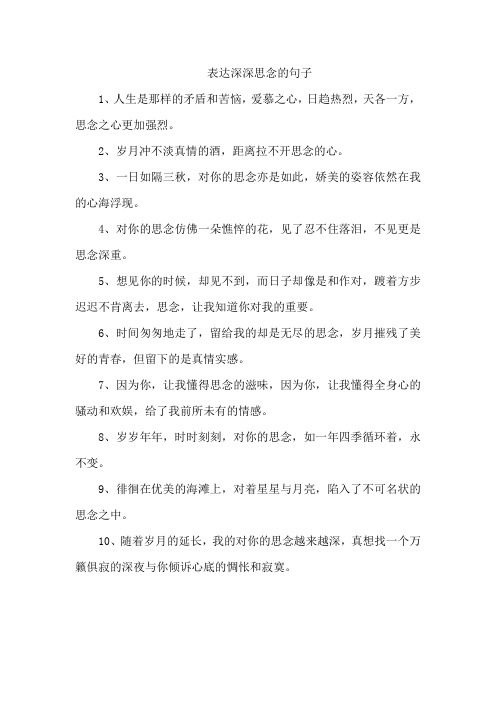 表达深深思念的句子

1、人生是那样的矛盾和苦恼，爱慕之心，日趋热烈，天各一方，思念之心更加强烈。

2、岁月冲不淡真情的酒，距离拉不开思念的心。

3、一日如隔三秋，对你的思念亦是如此，娇美的姿容依然在我的心海浮现。

4、对你的思念仿佛一朵憔悴的花，见了忍不住落泪，不见更是思念深重。

5、想见你的时候，却见不到，而日子却像是和作对，踱着方步迟迟不肯离去，思念，让我知道你对我的重要。

6、时间匆匆地走了，留给我的却是无尽的思念，岁月摧残了美好的青春，但留下的是真情实感。

7、因为你，让我懂得思念的滋味，因为你，让我懂得全身心的骚动和欢娱，给了我前所未有的情感。

8、岁岁年年，时时刻刻，对你的思念，如一年四季循环着，永不变。

9、徘徊在优美的海滩上，对着星星与月亮，陷入了不可名状的思念之中。

10、随着岁月的延长，我的对你的思念越来越深，真想找一个万籁俱寂的深夜与你倾诉心底的惆怅和寂寞。